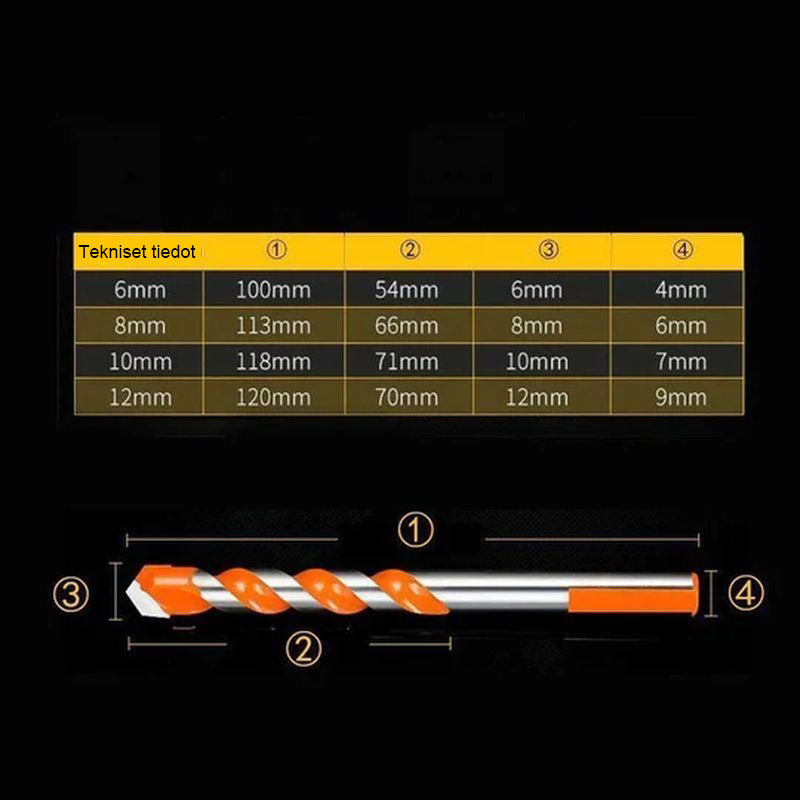 | Tekniset tiedot | ① | ② | ③ | ④ |
|---|---|---|---|---|
| 6mm | 100mm | 54mm | 6mm | 4mm |
| 8mm | 113mm | 66mm | 8mm | 6mm |
| 10mm | 118mm | 71mm | 10mm | 7mm |
| 12mm | 120mm | 70mm | 12mm | 9mm |

①
③
④
②